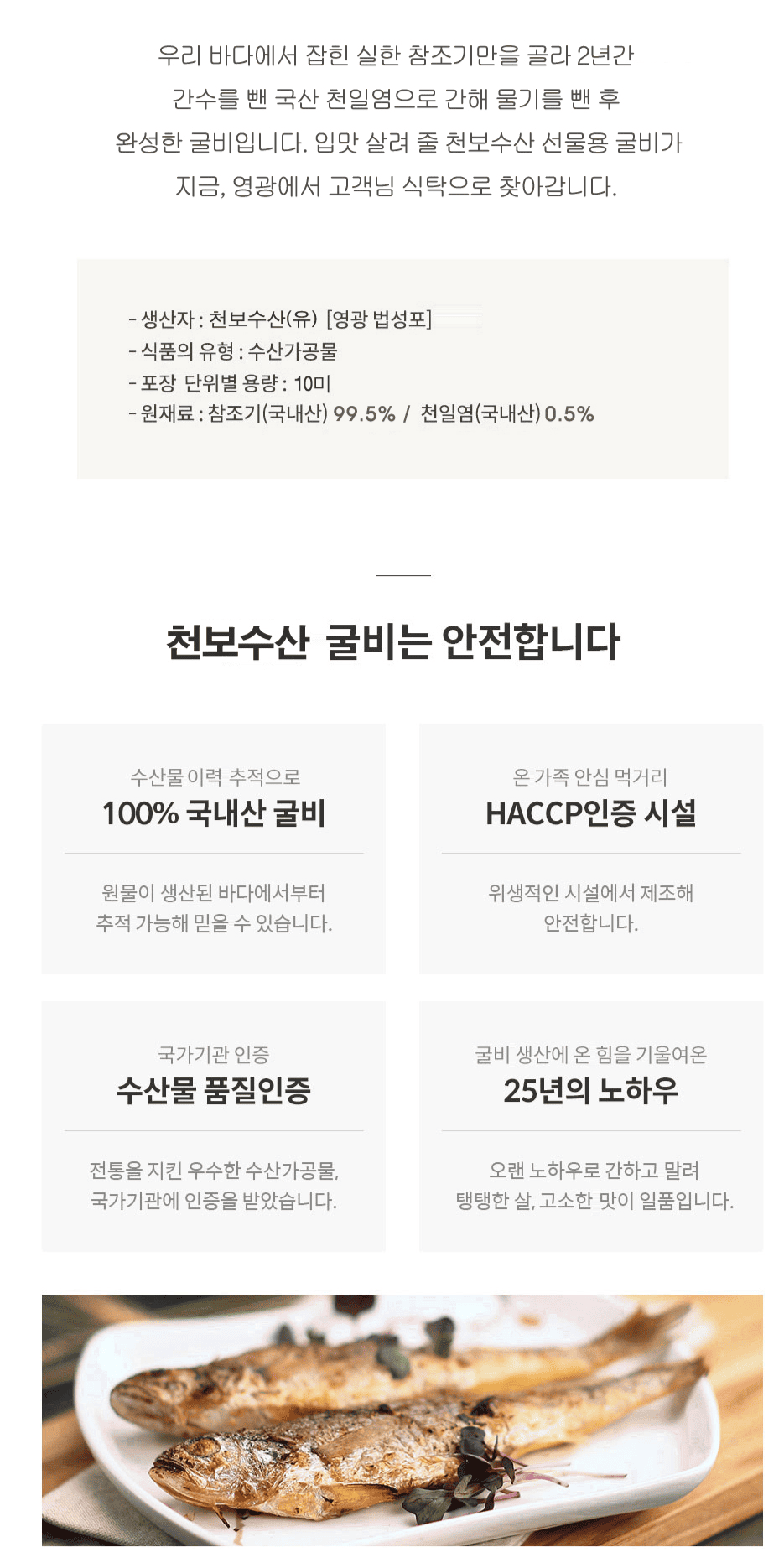 우리 바다에서 잡힌 실한 참조기만을 골라 2년간 간수를 뺀 국산 천일염으로 간해 물기를 뺀 후 완성한 굴비입니다. 입맛 살려 줄 천보수산 선물용 굴비가 지금, 영광에서 고객님 식탁으로 찾아갑니다.

- 생산자 : 천보수산(유) [영광 법성포]
- 식품의 유형 : 수산가공물
- 포장 단위별 용량 : 10미
- 원재료 : 참조기(국내산) 99.5% / 천일염(국내산) 0.5%

천보수산 굴비는 안전합니다

수산물 이력 추적으로
100% 국내산 굴비

원물이 생산된 바다에서부터 추적 가능해 믿을 수 있습니다.

온 가족 안심 먹거리
HACCP인증 시설

위생적인 시설에서 제조해 안전합니다.

국가기관 인증
수산물 품질인증

전통을 지킨 우수한 수산가공물, 국가기관에 인증을 받았습니다.

굴비 생산에 온 힘을 기울여온
25년의 노하우

오랜 노하우로 간하고 말려 탱탱한 살, 고소한 맛이 일품입니다.